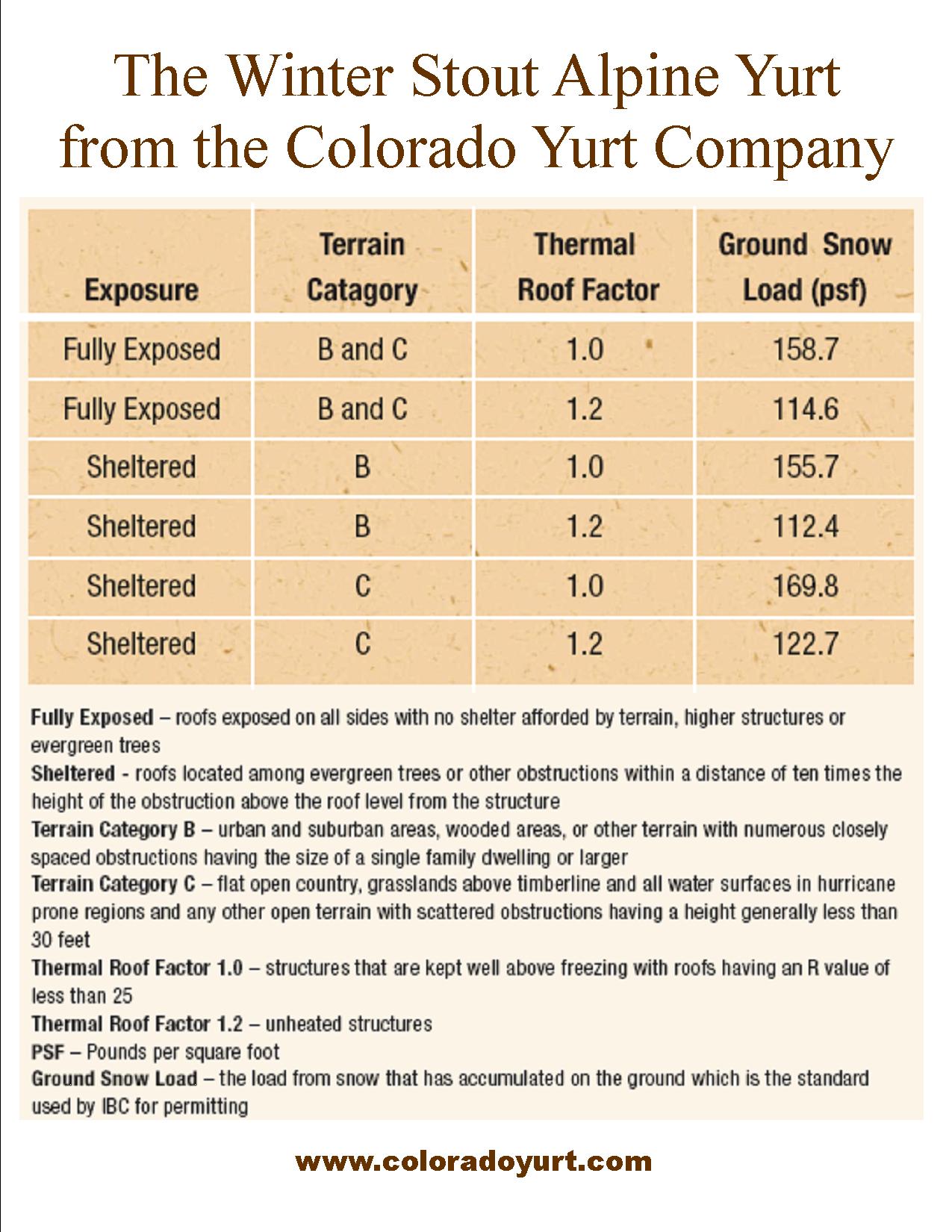 The Winter Stout Alpine Yurt from the Colorado Yurt Company

| Exposure | Terrain Catagory | Thermal Roof Factor | Ground Snow Load (psf) |
|---|---|---|---|
| Fully Exposed | B and C | 1.0 | 158.7 |
| Fully Exposed | B and C | 1.2 | 114.6 |
| Sheltered | B | 1.0 | 155.7 |
| Sheltered | B | 1.2 | 112.4 |
| Sheltered | C | 1.0 | 169.8 |
| Sheltered | C | 1.2 | 122.7 |

Fully Exposed – roofs exposed on all sides with no shelter afforded by terrain, higher structures or evergreen trees
Sheltered - roofs located among evergreen trees or other obstructions within a distance of ten times the height of the obstruction above the roof level from the structure
Terrain Category B – urban and suburban areas, wooded areas, or other terrain with numerous closely spaced obstructions having the size of a single family dwelling or larger
Terrain Category C – flat open country, grasslands above timberline and all water surfaces in hurricane prone regions and any other open terrain with scattered obstructions having a height generally less than 30 feet
Thermal Roof Factor 1.0 – structures that are kept well above freezing with roofs having an R value of less than 25
Thermal Roof Factor 1.2 – unheated structures
PSF – Pounds per square foot
Ground Snow Load – the load from snow that has accumulated on the ground which is the standard used by IBC for permitting

www.coloradoyurt.com